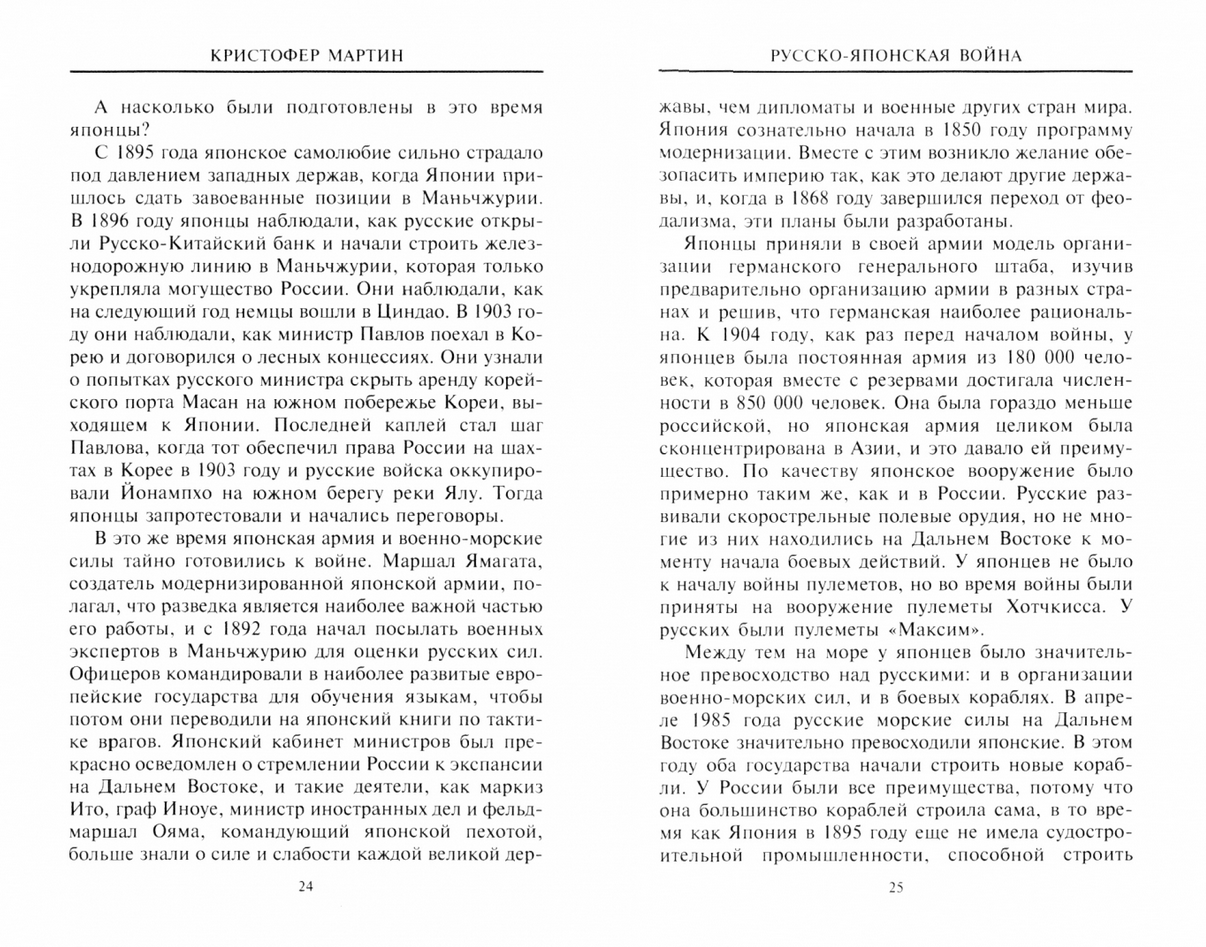 КРИСТОФЕР МАРТИН

А насколько были подготовлены в это время японцы?

С 1895 года японское самолюбие сильно страдало под давлением западных держав, когда Японии пришлось сдать завоеванные позиции в Маньчжурии. В 1896 году японцы наблюдали, как русские открыли Русско-Китайский банк и начали строить железнодорожную линию в Маньчжурии, которая только укрепляла могущество России. Они наблюдали, как на следующий год немцы вошли в Циндао. В 1903 году они наблюдали, как министр Павлов поехал в Корею и договорился о лесных концессиях. Они узнали о попытках русского министра скрыть аренду корейского порта Масан на южном побережье Кореи, выходящем к Японии. Последней каплей стал шаг Павлова, когда тот обеспечил права России на шахтах в Корее в 1903 году и русские войска оккупировали Йонампхо на южном берегу реки Ялу. Тогда японцы запротестовали и начались переговоры.

В это же время японская армия и военно-морские силы тайно готовились к войне. Маршал Ямагата, создатель модернизированной японской армии, полагал, что разведка является наиболее важной частью его работы, и с 1892 года начал посылать военных экспертов в Маньчжурию для оценки русских сил. Офицеров командировали в наиболее развитые европейские государства для обучения языкам, чтобы потом они переводили на японский книги по тактике врагов. Японский кабинет министров был прекрасно осведомлен о стремлении России к экспансии на Дальнем Востоке, и такие деятели, как маркиз Ито, граф Иноуе, министр иностранных дел и фельдмаршал Ояма, командующий японской пехотой, больше знали о силе и слабости каждой великой дер-

24

РУССКО-ЯПОНСКАЯ ВОЙНА

жавы, чем дипломаты и военные других стран мира. Япония сознательно начала в 1850 году программу модернизации. Вместе с этим возникло желание обезопасить империю так, как это делают другие державы, и, когда в 1868 году завершился переход от феодализма, эти планы были разработаны.

Японцы приняли в своей армии модель организации германского генерального штаба, изучив предварительно организацию армии в разных странах и решив, что германская наиболее рациональна. К 1904 году, как раз перед началом войны, у японцев была постоянная армия из 180 000 человек, которая вместе с резервами достигала численности в 850 000 человек. Она была гораздо меньше российской, но японская армия целиком была сконцентрирована в Азии, и это давало ей преимущество. По качеству японское вооружение было примерно таким же, как и в России. Русские развивали скорострельные полевые орудия, но не многие из них находились на Дальнем Востоке к моменту начала боевых действий. У японцев не было к началу войны пулеметов, но во время войны были приняты на вооружение пулеметы Хотчкисса. У русских были пулеметы «Максим».

Между тем на море у японцев было значительное превосходство над русскими: и в организации военно-морских сил, и в боевых кораблях. В апреле 1985 года русские морские силы на Дальнем Востоке значительно превосходили японские. В этом году оба государства начали строить новые корабли. У России были все преимущества, потому что она большинство кораблей строила сама, в то время как Япония в 1895 году еще не имела судостроительной промышленности, способной строить

25